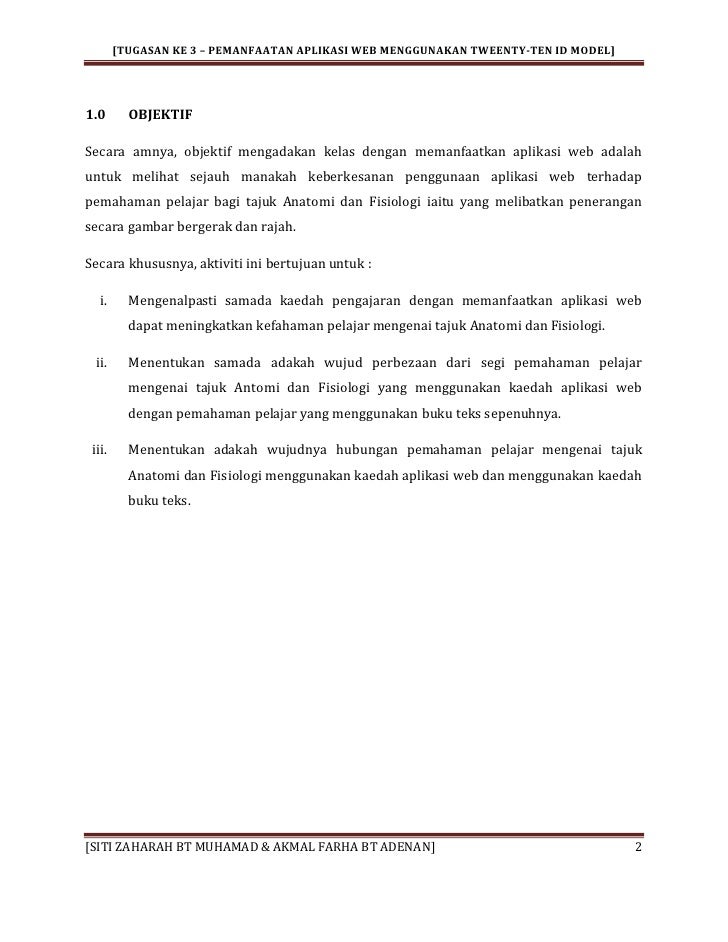 [TUGASAN KE 3 – PEMANFAATAN APLIKASI WEB MENGGUNAKAN TWEENTY-TEN ID MODEL]

1.0 OBJEKTIF

Secara amnya, objektif mengadakan kelas dengan memanfaatkan aplikasi web adalah untuk melihat sejauh manakah keberkesanan penggunaan aplikasi web terhadap pemahaman pelajar bagi tajuk Anatomi dan Fisiologi iaitu yang melibatkan penerangan secara gambar bergerak dan rajah.

Secara khususnya, aktiviti ini bertujuan untuk :

i. Mengenalpasti samada kaedah pengajaran dengan memanfaatkan aplikasi web dapat meningkatkan kefahaman pelajar mengenai tajuk Anatomi dan Fisiologi.

ii. Menentukan samada adakah wujud perbezaan dari segi pemahaman pelajar mengenai tajuk Antomi dan Fisiologi yang menggunakan kaedah aplikasi web dengan pemahaman pelajar yang menggunakan buku teks sepenuhnya.

iii. Menentukan adakah wujudnya hubungan pemahaman pelajar mengenai tajuk Anatomi dan Fisiologi menggunakan kaedah aplikasi web dan menggunakan kaedah buku teks.

[SITI ZAHARAH BT MUHAMAD & AKMAL FARHA BT ADENAN] 2